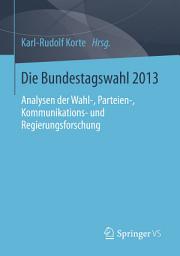 Karl-Rudolf Korte Hrsg.

Die Bundestagswahl 2013

Analysen der Wahl-, Parteien-, Kommunikations- und Regierungsforschung

Springer VS